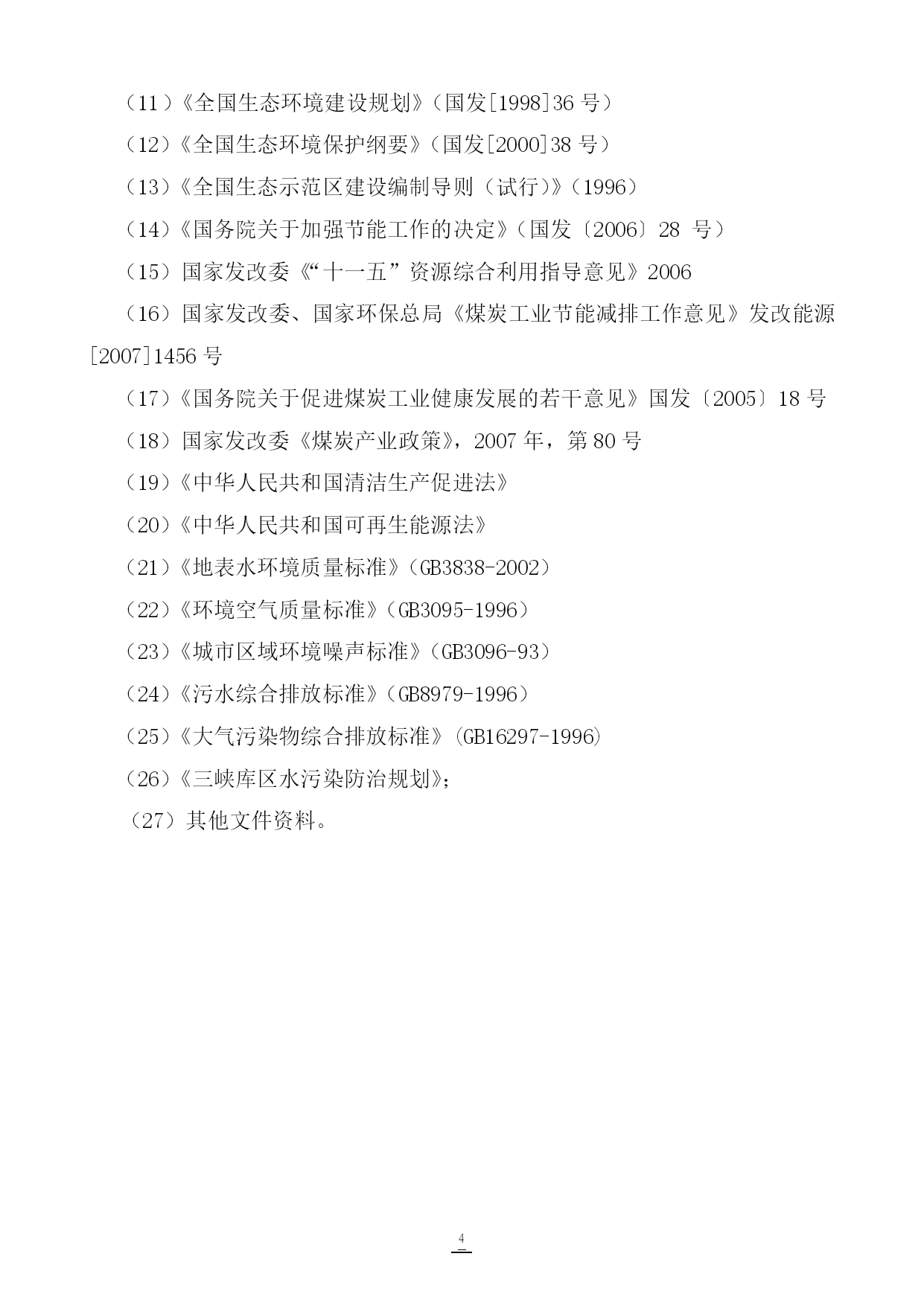 （11）《全国生态环境建设规划》（国发[1998]36 号）

（12）《全国生态环境保护纲要》（国发[2000]38 号）

（13）《全国生态示范区建设编制导则（试行）》（1996）

（14）《国务院关于加强节能工作的决定》（国发〔2006〕28 号）

（15）国家发改委《“十一五”资源综合利用指导意见》2006

（16）国家发改委、国家环保总局《煤炭工业节能减排工作意见》发改能源[2007]1456 号

（17）《国务院关于促进煤炭工业健康发展的若干意见》国发〔2005〕18 号

（18）国家发改委《煤炭产业政策》，2007 年，第 80 号

（19）《中华人民共和国清洁生产促进法》

（20）《中华人民共和国可再生能源法》

（21）《地表水环境质量标准》（GB3838-2002）

（22）《环境空气质量标准》（GB3095-1996）

（23）《城市区域环境噪声标准》（GB3096-93）

（24）《污水综合排放标准》（GB8979-1996）

（25）《大气污染物综合排放标准》(GB16297-1996)

（26）《三峡库区水污染防治规划》;

（27）其他文件资料。

4